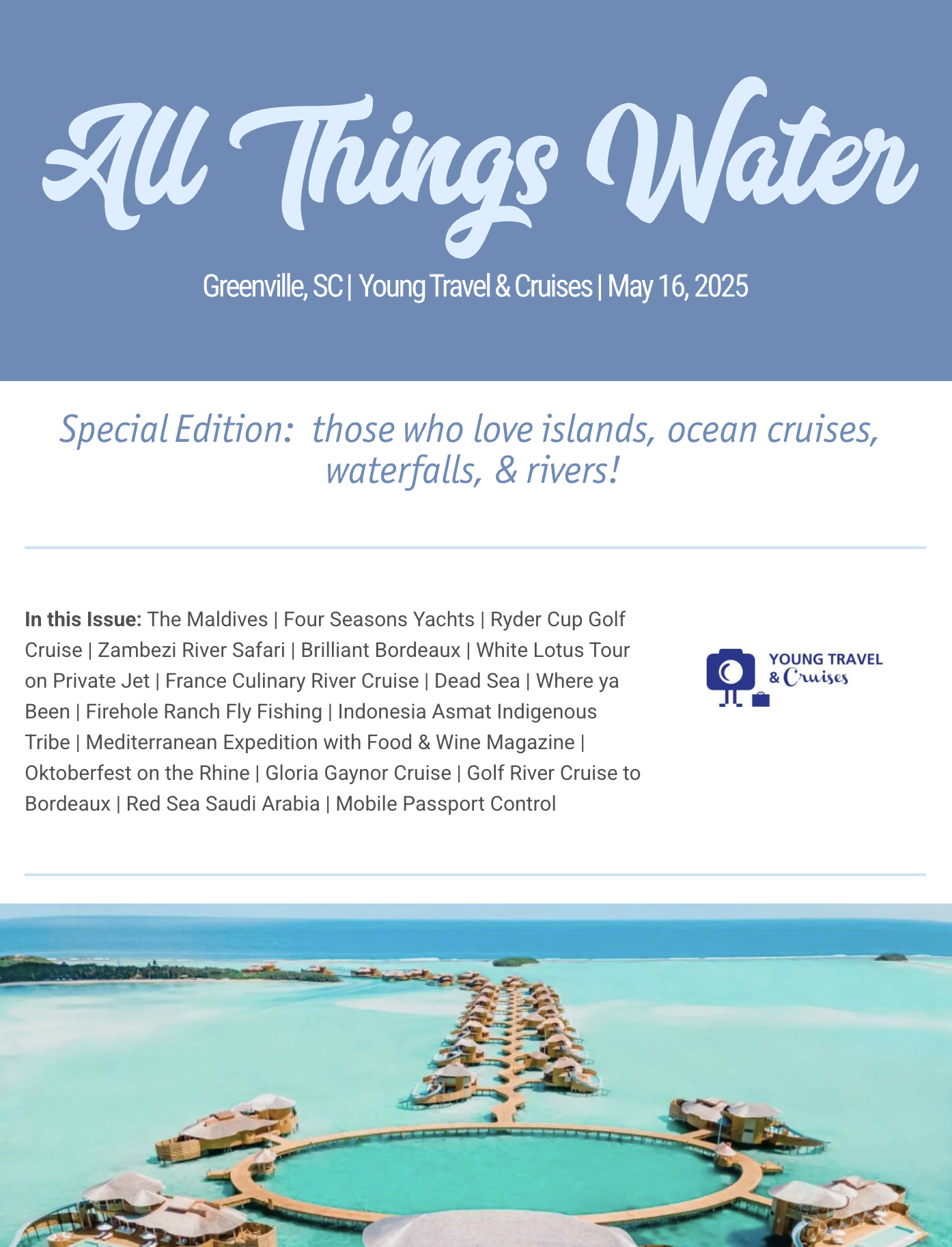 All Things Water

Greenville, SC | Young Travel & Cruises | May 16, 2025

Special Edition: those who love islands, ocean cruises, waterfalls, & rivers!

**In this Issue:** The Maldives | Four Seasons Yachts | Ryder Cup Golf Cruise | Zambezi River Safari | Brilliant Bordeaux | White Lotus Tour on Private Jet | France Culinary River Cruise | Dead Sea | Where ya Been | Firehole Ranch Fly Fishing | Indonesia Asmat Indigenous Tribe | Mediterranean Expedition with Food & Wine Magazine | Oktoberfest on the Rhine | Gloria Gaynor Cruise | Golf River Cruise to Bordeaux | Red Sea Saudi Arabia | Mobile Passport Control

YOUNG TRAVEL & Cruises